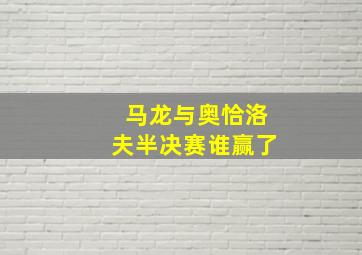 马龙与奥恰洛夫半决赛谁赢了